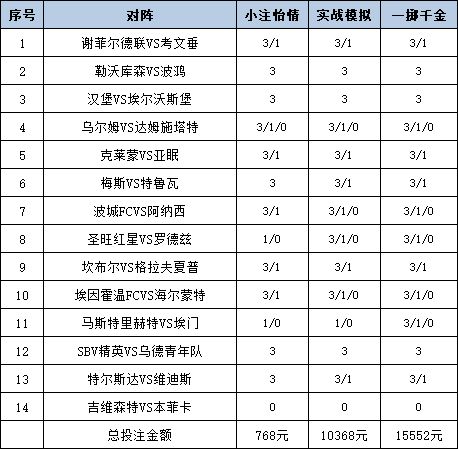 | 序号 | 对阵 | 小注怡情 | 实战模拟 | 一掷千金 |
|---|---|---|---|---|
| 1 | 谢菲尔德联VS考文垂 | 3/1 | 3/1 | 3/1 |
| 2 | 勒沃库森VS波鸿 | 3 | 3 | 3 |
| 3 | 汉堡VS埃尔沃斯堡 | 3 | 3 | 3 |
| 4 | 乌尔姆VS达姆施塔特 | 3/1/0 | 3/1/0 | 3/1/0 |
| 5 | 克莱蒙VS亚眠 | 3/1 | 3/1 | 3/1 |
| 6 | 梅斯VS特鲁瓦 | 3 | 3/1 | 3/1 |
| 7 | 波城FCVS阿纳西 | 3/1 | 3/1/0 | 3/1/0 |
| 8 | 圣旺红星VS罗德兹 | 1/0 | 3/1/0 | 3/1/0 |
| 9 | 坎布尔VS格拉夫夏普 | 3/1 | 3/1 | 3/1 |
| 10 | 埃因霍温FCVS海尔蒙特 | 3/1 | 3/1/0 | 3/1/0 |
| 11 | 马斯特里赫特VS埃门 | 1/0 | 1/0 | 3/1/0 |
| 12 | SBV精英VS乌德青年队 | 3 | 3 | 3 |
| 13 | 特尔斯达VS维迪斯 | 3 | 3/1 | 3/1 |
| 14 | 吉维森特VS本菲卡 | 0 | 0 | 0 |
|  | 总投注金额 | 768元 | 10368元 | 15552元 |